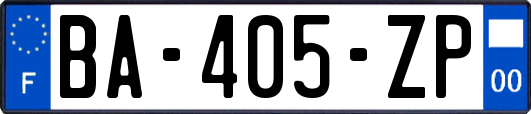 F

BA-405-ZP

00